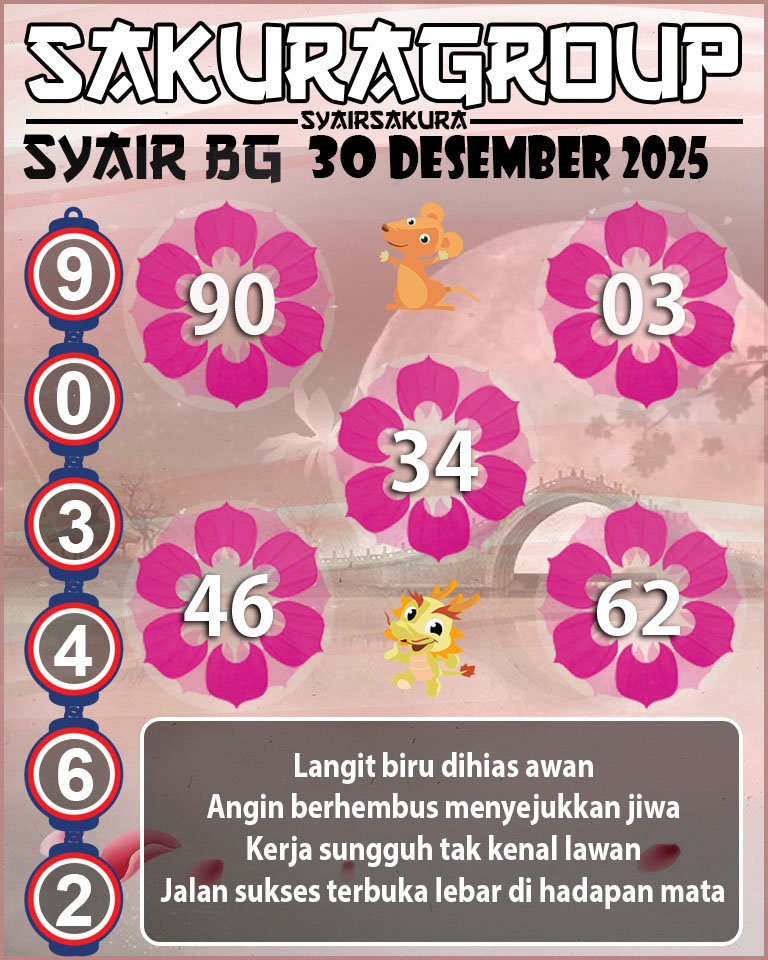 SAKURAGROUP
SYAIRSAKURA
SYAIR BG 30 DESEMBER 2025

9
0
3
4
6
2

90
03
34
46
62

Langit biru dihias awan
Angin berhembus menyejukkan jiwa
Kerja sungguh tak kenal lawan
Jalan sukses terbuka lebar di hadapan mata